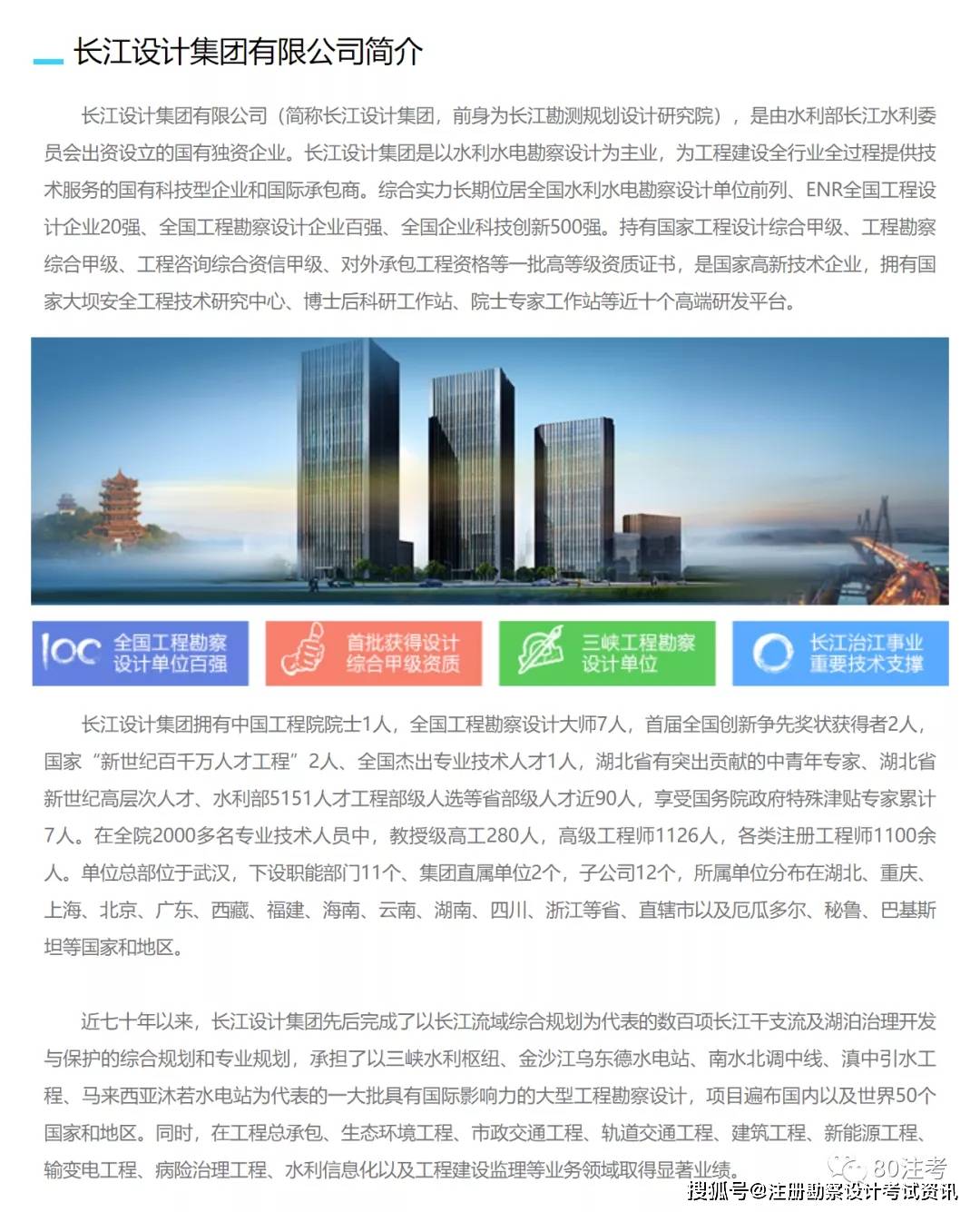 长江设计集团有限公司简介

长江设计集团有限公司（简称长江设计集团，前身为长江勘测规划设计研究院），是由水利部长江水利委员会出资设立的国有独资企业。长江设计集团是以水利水电勘察设计为主业，为工程建设全行业全过程提供技术服务的国有科技型企业和国际承包商。综合实力长期位居全国水利水电勘察设计单位前列、ENR全国工程设计企业20强、全国工程勘察设计企业百强、全国企业科技创新500强。持有国家工程设计综合甲级、工程勘察综合甲级、工程咨询综合资信甲级、对外承包工程资格等一批高等级资质证书，是国家高新技术企业，拥有国家大坝安全工程技术研究中心、博士后科研工作站、院士专家工作站等近十个高端研发平台。

100 全国工程勘察设计单位百强

首批获得设计综合甲级资质

三峡工程勘察设计单位

长江治江事业重要技术支撑

长江设计集团拥有中国工程院院士1人，全国工程勘察设计大师7人，首届全国创新争先奖状获得者2人，国家“新世纪百千万人才工程”2人、全国杰出专业技术人才1人，湖北省有突出贡献的中青年专家、湖北省新世纪高层次人才、水利部5151人才工程部级人选等省部级人才近90人，享受国务院政府特殊津贴专家累计7人。在全院2000多名专业技术人员中，教授级高工280人，高级工程师1126人，各类注册工程师1100余人。单位总部位于武汉，下设职能部门11个、集团直属单位2个，子公司12个，所属单位分布在湖北、重庆、上海、北京、广东、西藏、福建、海南、云南、湖南、四川、浙江等省、直辖市以及厄瓜多尔、秘鲁、巴基斯坦等国家和地区。

近七十年以来，长江设计集团先后完成了以长江流域综合规划为代表的数百项长江干支流及湖泊治理开发与保护的综合规划和专业规划，承担了以三峡水利枢纽、金沙江乌东德水电站、南水北调中线、滇中引水工程、马来西亚沐若水电站为代表的一大批具有国际影响力的大型工程勘察设计，项目遍布国内以及世界50个国家和地区。同时，在工程总承包、生态环境工程、市政交通工程、轨道交通工程、建筑工程、新能源工程、输变电工程、病险治理工程、水利信息化以及工程建设监理等业务领域取得显著业绩。

80注考

搜狐号@注册勘察设计考试资讯